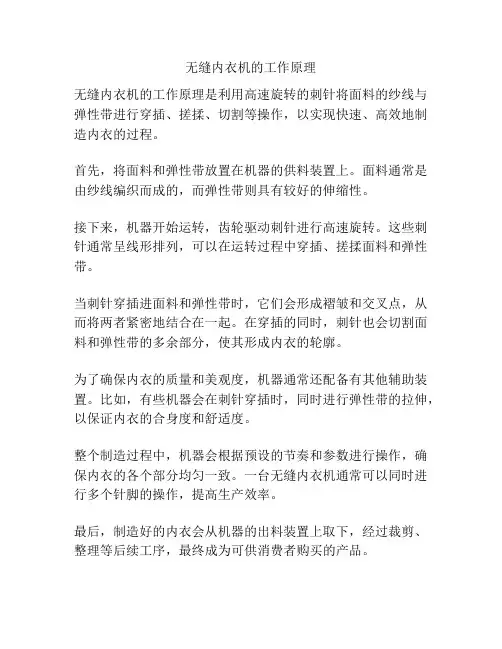 无缝内衣机的工作原理

无缝内衣机的工作原理是利用高速旋转的刺针将面料的纱线与弹性带进行穿插、搓揉、切割等操作，以实现快速、高效地制造内衣的过程。

首先，将面料和弹性带放置在机器的供料装置上。面料通常是由纱线编织而成的，而弹性带则具有较好的伸缩性。

接下来，机器开始运转，齿轮驱动刺针进行高速旋转。这些刺针通常呈线形排列，可以在运转过程中穿插、搓揉面料和弹性带。

当刺针穿插进面料和弹性带时，它们会形成褶皱和交叉点，从而将两者紧密地结合在一起。在穿插的同时，刺针也会切割面料和弹性带的多余部分，使其形成内衣的轮廓。

为了确保内衣的质量和美观度，机器通常还配备有其他辅助装置。比如，有些机器会在刺针穿插时，同时进行弹性带的拉伸，以保证内衣的合身度和舒适度。

整个制造过程中，机器会根据预设的节奏和参数进行操作，确保内衣的各个部分均匀一致。一台无缝内衣机通常可以同时进行多个针脚的操作，提高生产效率。

最后，制造好的内衣会从机器的出料装置上取下，经过裁剪、整理等后续工序，最终成为可供消费者购买的产品。